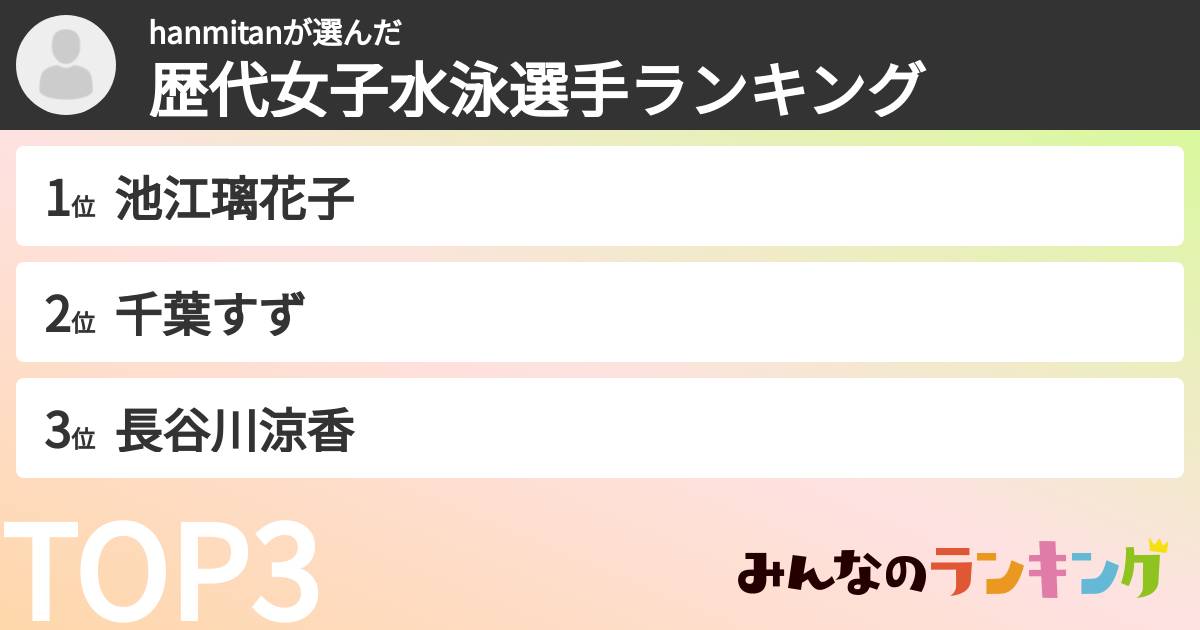 hanmitanが選んだ
歴代女子水泳選手ランキング

1位 池江璃花子

2位 千葉すず

3位 長谷川涼香

TOP3

みんなのランキング